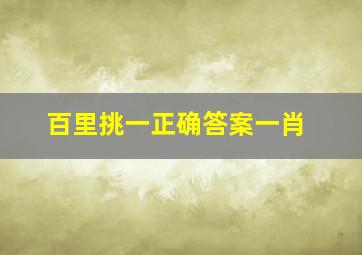 百里挑一正确答案一肖